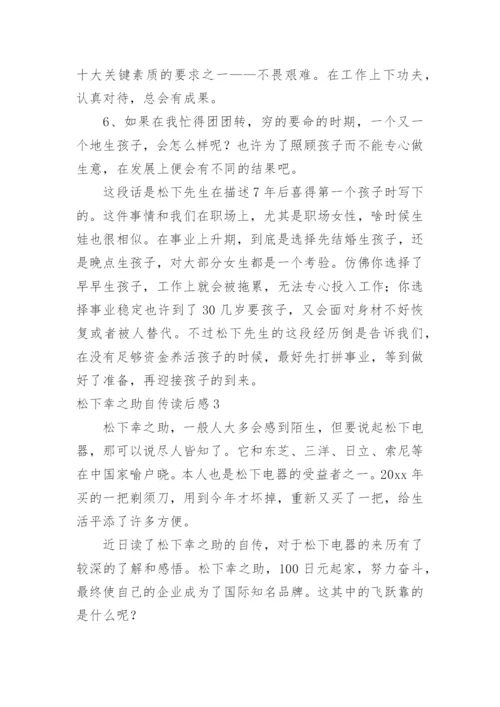 十大关键素质的要求之一——不畏艰难。在工作上下功夫，认真对待，总会有成果。

6、如果在我忙得团团转，穷的要命的时期，一个又一个地生孩子，会怎么样呢？也许为了照顾孩子而不能专心做生意，在发展上便会有不同的结果吧。

这段话是松下先生在描述7年后喜得第一个孩子时写下的。这件事情和我们在职场上，尤其是职场女性，啥时候生娃也很相似。在事业上升期，到底是选择先结婚生孩子，还是晚点生孩子，对大部分女生都是一个考验。仿佛你选择了早早生孩子，工作上就会被拖累，无法专心投入工作；你选择事业稳定也许到了30几岁要孩子，又会面对身材不好恢复或者被人替代。不过松下先生的这段经历倒是告诉我们，在没有足够资金养活孩子的时候，最好先打拼事业，等到做好了准备，再迎接孩子的到来。

松下幸之助自传读后感3

松下幸之助，一般人大多会感到陌生，但要说起松下电器，那可以说尽人皆知了。它和东芝、三洋、日立、索尼等在中国家喻户晓。本人也是松下电器的受益者之一。20xx年买的一把剃须刀，用到今年才坏掉，重新又买了一把，给生活平添了许多方便。

近日读了松下幸之助的自传，对于松下电器的来历有了较深的了解和感悟。松下幸之助，100日元起家，努力奋斗，最终使自己的企业成为了国际知名品牌。这其中的飞跃靠的是什么呢？